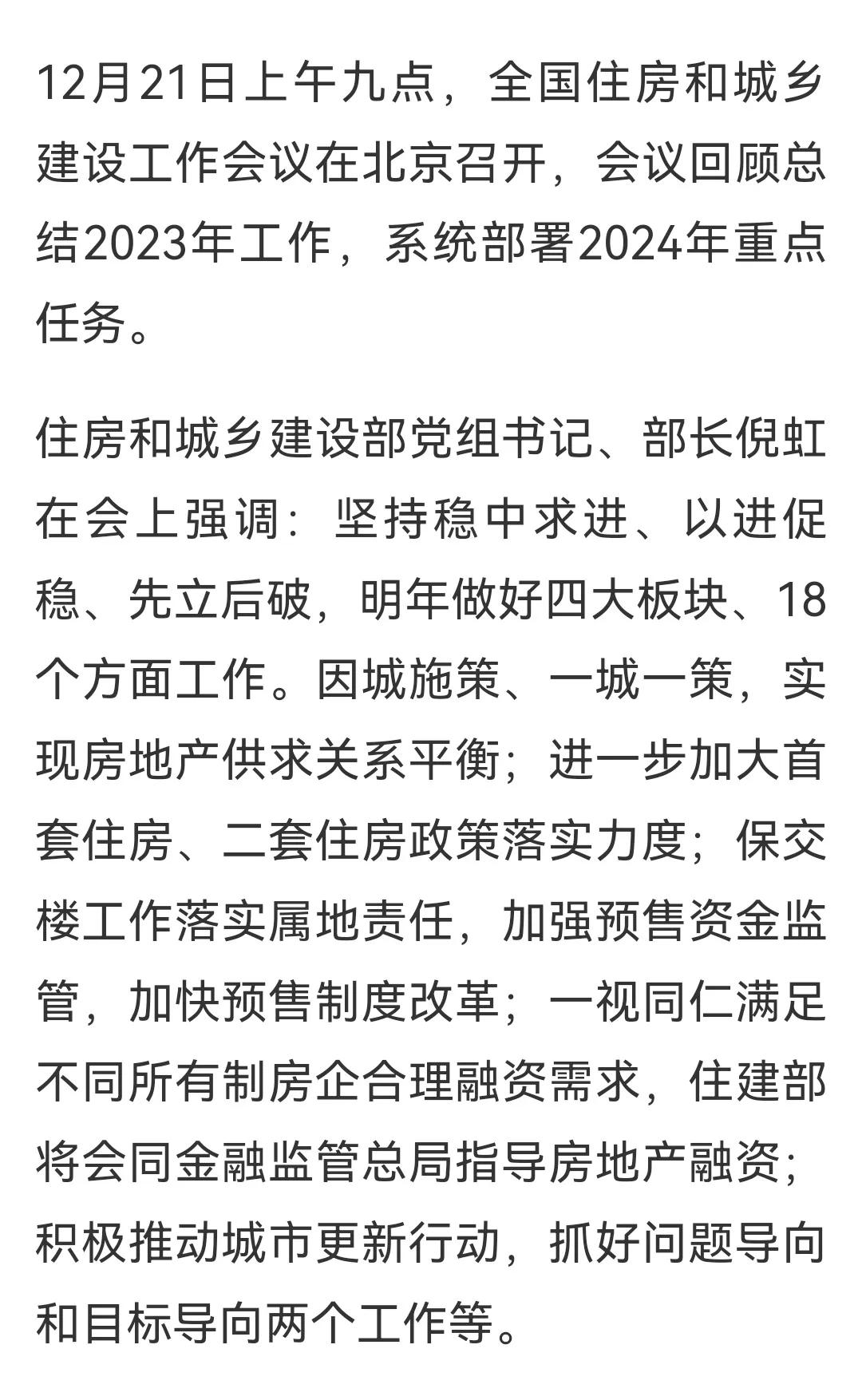 12月21日上午九点，全国住房和城乡建设工作会议在北京召开，会议回顾总结2023年工作，系统部署2024年重点任务。

住房和城乡建设部党组书记、部长倪虹在会上强调：坚持稳中求进、以进促稳、先立后破，明年做好四大板块、18个方面工作。因城施策、一城一策，实现房地产供求关系平衡；进一步加大首套住房、二套住房政策落实力度；保交楼工作落实属地责任，加强预售资金监管，加快预售制度改革；一视同仁满足不同所有制房企合理融资需求，住建部将会同金融监管总局指导房地产融资；积极推动城市更新行动，抓好问题导向和目标导向两个工作等。